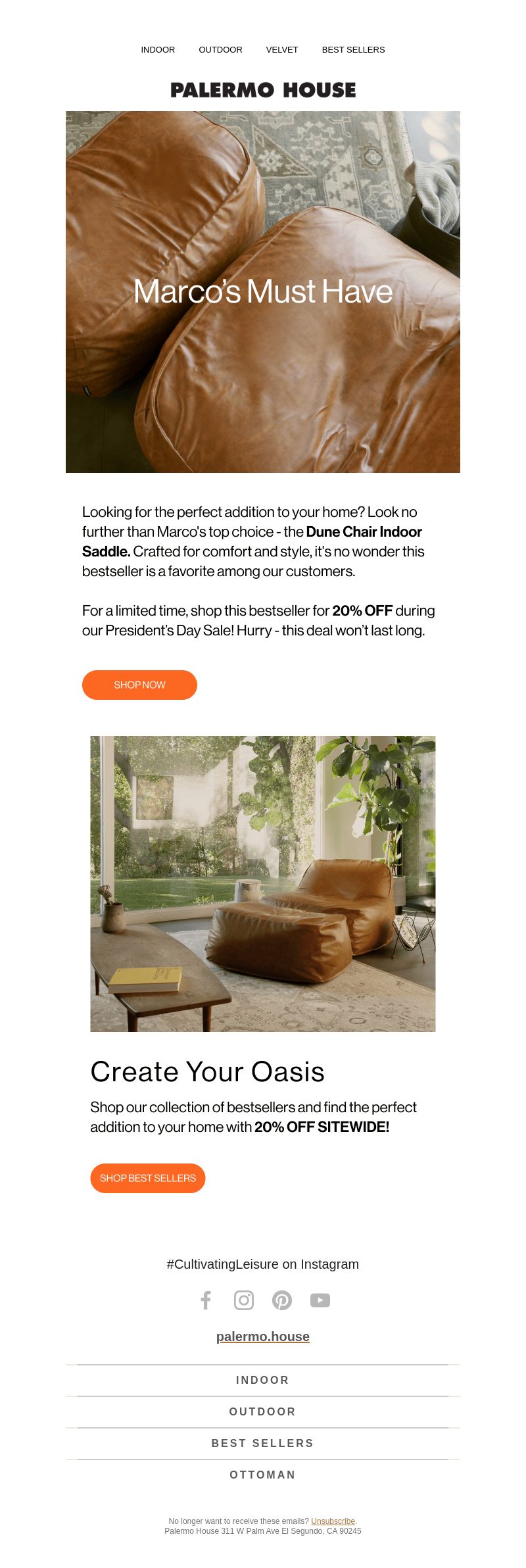 INDOOR OUTDOOR VELVET BEST SELLERS

PALERMO HOUSE

Marco's Must Have

Looking for the perfect addition to your home? Look no further than Marco's top choice - the Dune Chair Indoor Saddle. Crafted for comfort and style, it's no wonder this bestseller is a favorite among our customers.

For a limited time, shop this bestseller for 20% OFF during our President's Day Sale! Hurry - this deal won't last long.

SHOP NOW

Create Your Oasis

Shop our collection of bestsellers and find the perfect addition to your home with 20% OFF SITEWIDE!

SHOP BEST SELLERS

#CultivatingLeisure on Instagram

palermo.house

INDOOR

OUTDOOR

BEST SELLERS

OTTOMAN

No longer want to receive these emails? Unsubscribe.
Palermo House 311 W Palm Ave El Segundo, CA 90245